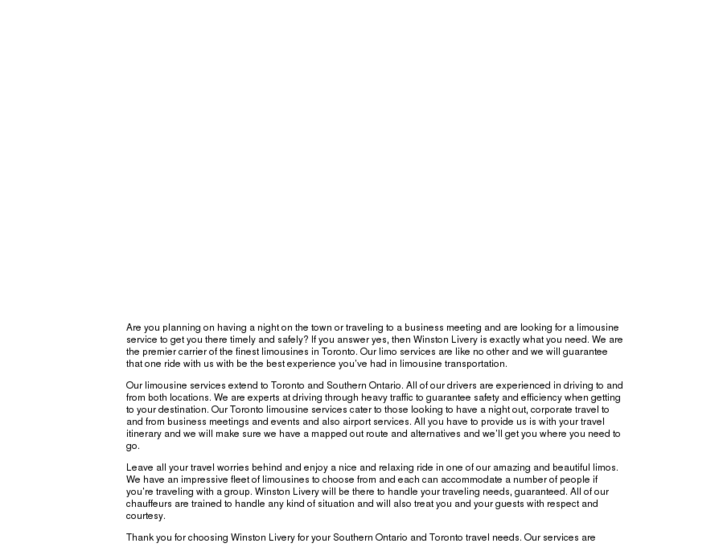 Are you planning on having a night on the town or traveling to a business meeting and are looking for a limousine service to get you there timely and safely? If you answer yes, then Winston Livery is exactly what you need. We are the premier carrier of the finest limousines in Toronto. Our limo services are like no other and we will guarantee that one ride with us with be the best experience you've had in limousine transportation.

Our limousine services extend to Toronto and Southern Ontario. All of our drivers are experienced in driving to and from both locations. We are experts at driving through heavy traffic to guarantee safety and efficiency when getting to your destination. Our Toronto limousine services cater to those looking to have a night out, corporate travel to and from business meetings and events and also airport services. All you have to provide us is with your travel itinerary and we will make sure we have a mapped out route and alternatives and we'll get you where you need to go.

Leave all your travel worries behind and enjoy a nice and relaxing ride in one of our amazing and beautiful limos. We have an impressive fleet of limousines to choose from and each can accommodate a number of people if you're traveling with a group. Winston Livery will be there to handle your traveling needs, guaranteed. All of our chauffeurs are trained to handle any kind of situation and will also treat you and your guests with respect and courtesy.

Thank you for choosing Winston Livery for your Southern Ontario and Toronto travel needs. Our services are